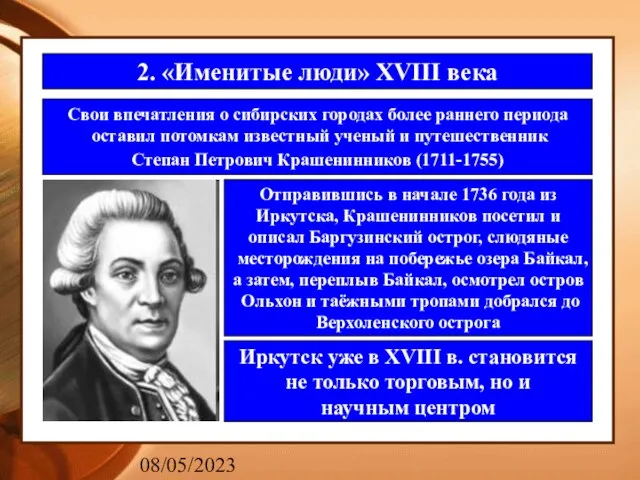 2. «Именитые люди» XVIII века

Свои впечатления о сибирских городах более раннего периода оставил потомкам известный ученый и путешественник Степан Петрович Крашенинников (1711-1755)

Отправившись в начале 1736 года из Иркутска, Крашенинников посетил и описал Баргузинский острог, слюдяные месторождения на побережье озера Байкал, а затем, переплыв Байкал, осмотрел остров Ольхон и таёжными тропами добрался до Верхоленского острога

Иркутск уже в XVIII в. становится не только торговым, но и научным центром

08/05/2023